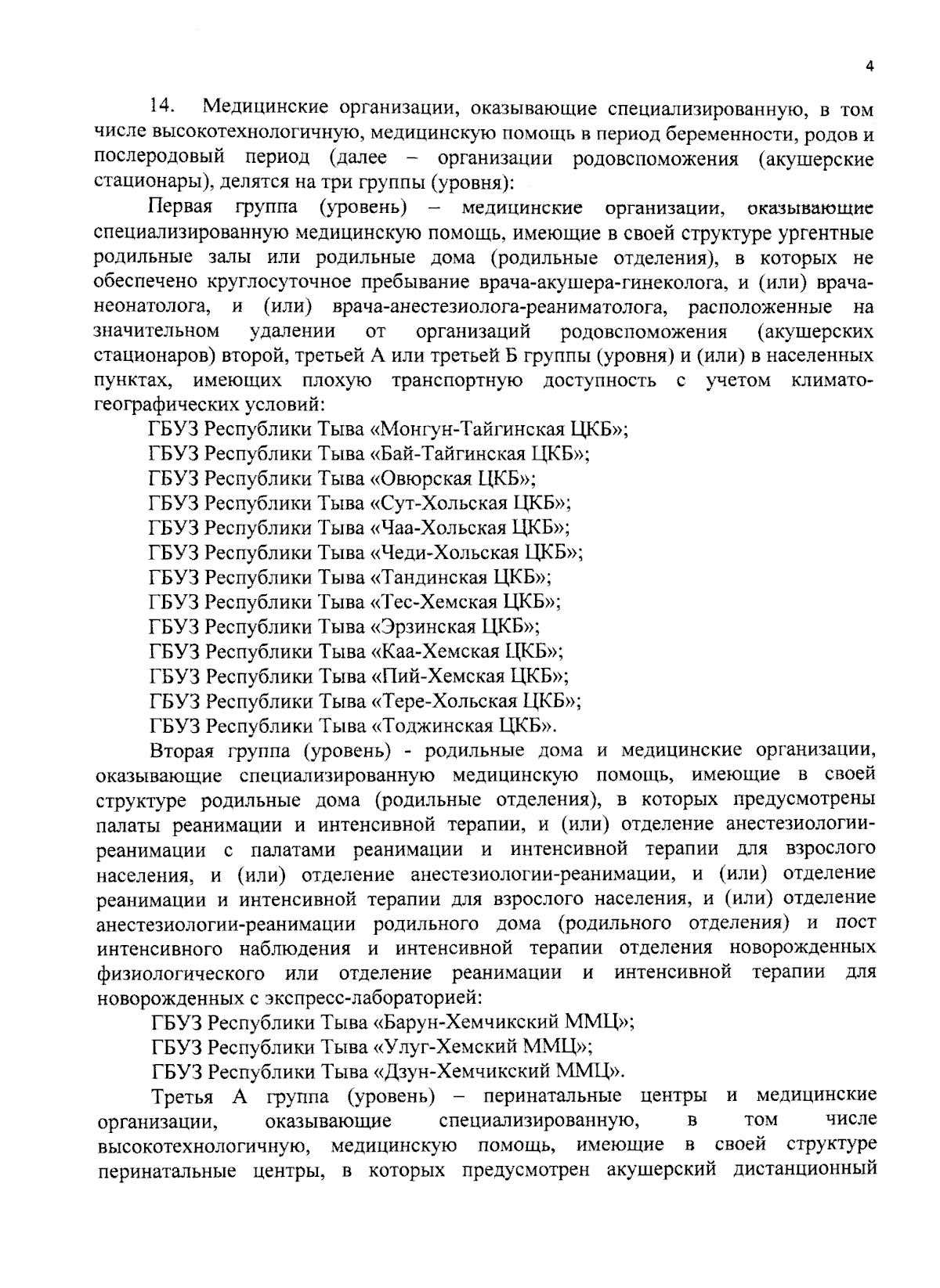 4

14. Медицинские организации, оказывающие специализированную, в том числе высокотехнологичную, медицинскую помощь в период беременности, родов и послеродовый период (далее – организации родовспоможения (акушерские стационары), делятся на три группы (уровня):

Первая группа (уровень) – медицинские организации, оказывающие специализированную медицинскую помощь, имеющие в своей структуре ургентные родильные залы или родильные дома (родильные отделения), в которых не обеспечено круглосуточное пребывание врача-акушера-гинеколога, и (или) врача-неонатолога, и (или) врача-анестезиолога-реаниматолога, расположенные на значительном удалении от организаций родовспоможения (акушерских стационаров) второй, третьей А или третьей Б группы (уровня) и (или) в населенных пунктах, имеющих плохую транспортную доступность с учетом климато-географических условий:

ГБУЗ Республики Тыва «Монгун-Тайгинская ЦКБ»;
ГБУЗ Республики Тыва «Бай-Тайгинская ЦКБ»;
ГБУЗ Республики Тыва «Овюрская ЦКБ»;
ГБУЗ Республики Тыва «Сут-Хольская ЦКБ»;
ГБУЗ Республики Тыва «Чаа-Хольская ЦКБ»;
ГБУЗ Республики Тыва «Чеди-Хольская ЦКБ»;
ГБУЗ Республики Тыва «Тандинская ЦКБ»;
ГБУЗ Республики Тыва «Тес-Хемская ЦКБ»;
ГБУЗ Республики Тыва «Эрзинская ЦКБ»;
ГБУЗ Республики Тыва «Каа-Хемская ЦКБ»;
ГБУЗ Республики Тыва «Пий-Хемская ЦКБ»;
ГБУЗ Республики Тыва «Тере-Хольская ЦКБ»;
ГБУЗ Республики Тыва «Тоджинская ЦКБ».

Вторая группа (уровень) - родильные дома и медицинские организации, оказывающие специализированную медицинскую помощь, имеющие в своей структуре родильные дома (родильные отделения), в которых предусмотрены палаты реанимации и интенсивной терапии, и (или) отделение анестезиологии-реанимации с палатами реанимации и интенсивной терапии для взрослого населения, и (или) отделение анестезиологии-реанимации, и (или) отделение реанимации и интенсивной терапии для взрослого населения, и (или) отделение анестезиологии-реанимации родильного дома (родильного отделения) и пост интенсивного наблюдения и интенсивной терапии отделения новорожденных физиологического или отделение реанимации и интенсивной терапии для новорожденных с экспресс-лабораторией:

ГБУЗ Республики Тыва «Барун-Хемчикский ММЦ»;
ГБУЗ Республики Тыва «Улуг-Хемский ММЦ»;
ГБУЗ Республики Тыва «Дзун-Хемчикский ММЦ».

Третья А группа (уровень) – перинатальные центры и медицинские организации, оказывающие специализированную, в том числе высокотехнологичную, медицинскую помощь, имеющие в своей структуре перинатальные центры, в которых предусмотрен акушерский дистанционный